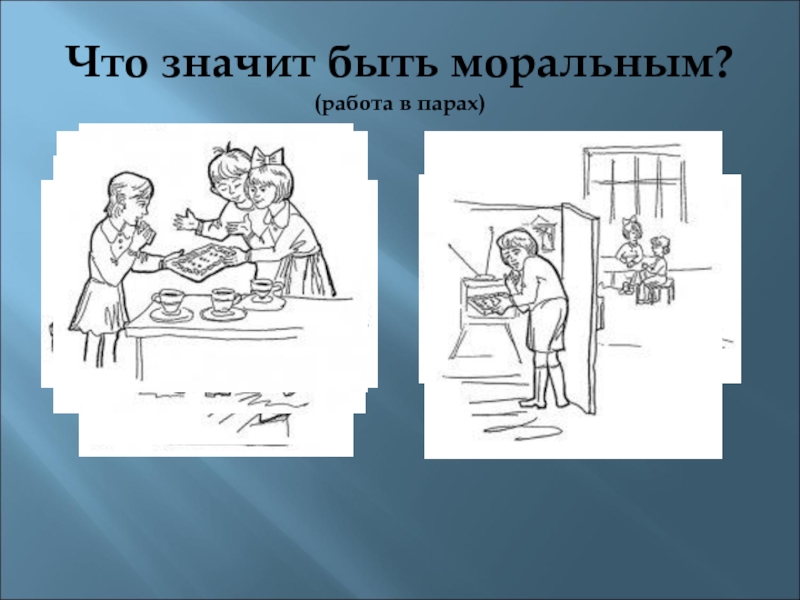 Что значит быть моральным?
(работа в парах)